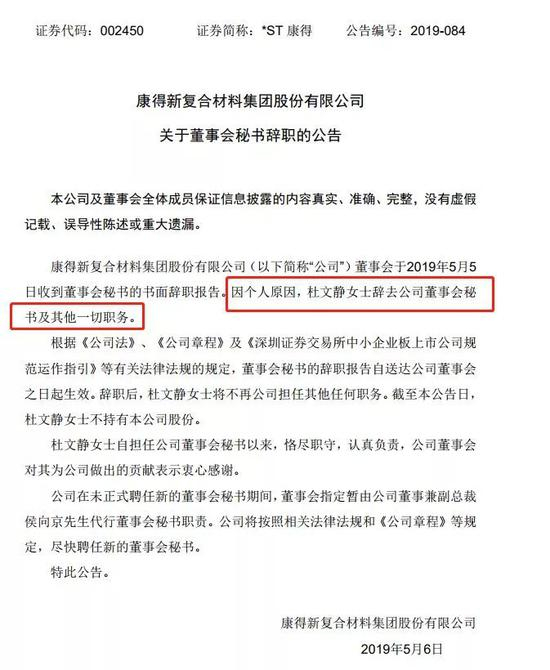 证券代码：002450 证券简称：*ST康得 公告编号：2019-084

康得新复合材料集团股份有限公司

关于董事会秘书辞职的公告

本公司及董事会全体成员保证信息披露的内容真实、准确、完整，没有虚假记载、误导性陈述或重大遗漏。

康得新复合材料集团股份有限公司（以下简称“公司”）董事会于2019年5月5日收到董事会秘书的书面辞职报告。因个人原因，杜文静女士辞去公司董事会秘书及其他一切职务。

根据《公司法》、《公司章程》及《深圳证券交易所中小企业板上市公司规范运作指引》等有关法律法规的规定，董事会秘书的辞职报告自送达公司董事会之日起生效。辞职后，杜文静女士将不再公司担任其他任何职务。截至本公告日，杜文静女士不持有本公司股份。

杜文静女士自担任公司董事会秘书以来，恪尽职守，认真负责，公司董事会对其为公司做出的贡献表示衷心感谢。

公司在未正式聘任新的董事会秘书期间，董事会指定暂由公司董事兼副总裁侯向京先生代行董事会秘书职责。公司将按照相关法律法规和《公司章程》等规定，尽快聘任新的董事会秘书。

特此公告。

康得新复合材料集团股份有限公司

2019年5月6日